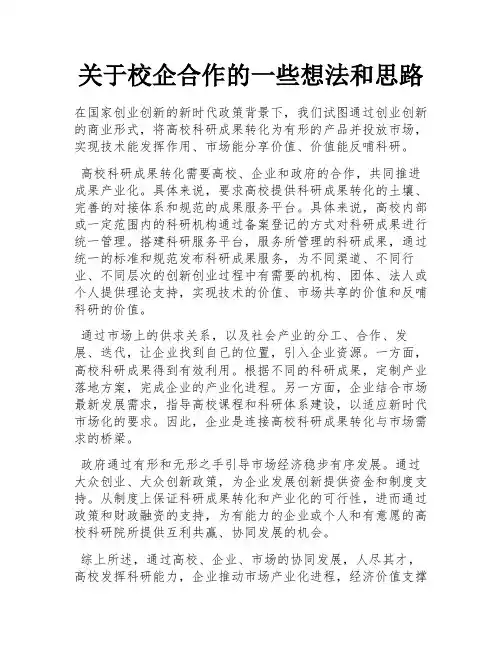 关于校企合作的一些想法和思路

在国家创业创新的新时代政策背景下，我们试图通过创业创新的商业形式，将高校科研成果转化为有形的产品并投放市场，实现技术能发挥作用、市场能分享价值、价值能反哺科研。

高校科研成果转化需要高校、企业和政府的合作，共同推进成果产业化。具体来说，要求高校提供科研成果转化的土壤、完善的对接体系和规范的成果服务平台。具体来说，高校内部或一定范围内的科研机构通过备案登记的方式对科研成果进行统一管理。搭建科研服务平台，服务所管理的科研成果，通过统一的标准和规范发布科研成果服务，为不同渠道、不同行业、不同层次的创新创业过程中有需要的机构、团体、法人或个人提供理论支持，实现技术的价值、市场共享的价值和反哺科研的价值。

通过市场上的供求关系，以及社会产业的分工、合作、发展、迭代，让企业找到自己的位置，引入企业资源。一方面，高校科研成果得到有效利用。根据不同的科研成果，定制产业落地方案，完成企业的产业化进程。另一方面，企业结合市场最新发展需求，指导高校课程和科研体系建设，以适应新时代市场化的要求。因此，企业是连接高校科研成果转化与市场需求的桥梁。

政府通过有形和无形之手引导市场经济稳步有序发展。通过大众创业、大众创新政策，为企业发展创新提供资金和制度支持。从制度上保证科研成果转化和产业化的可行性，进而通过政策和财政融资的支持，为有能力的企业或个人和有意愿的高校科研院所提供互利共赢、协同发展的机会。

综上所述，通过高校、企业、市场的协同发展，人尽其才，高校发挥科研能力，企业推动市场产业化进程，经济价值支撑